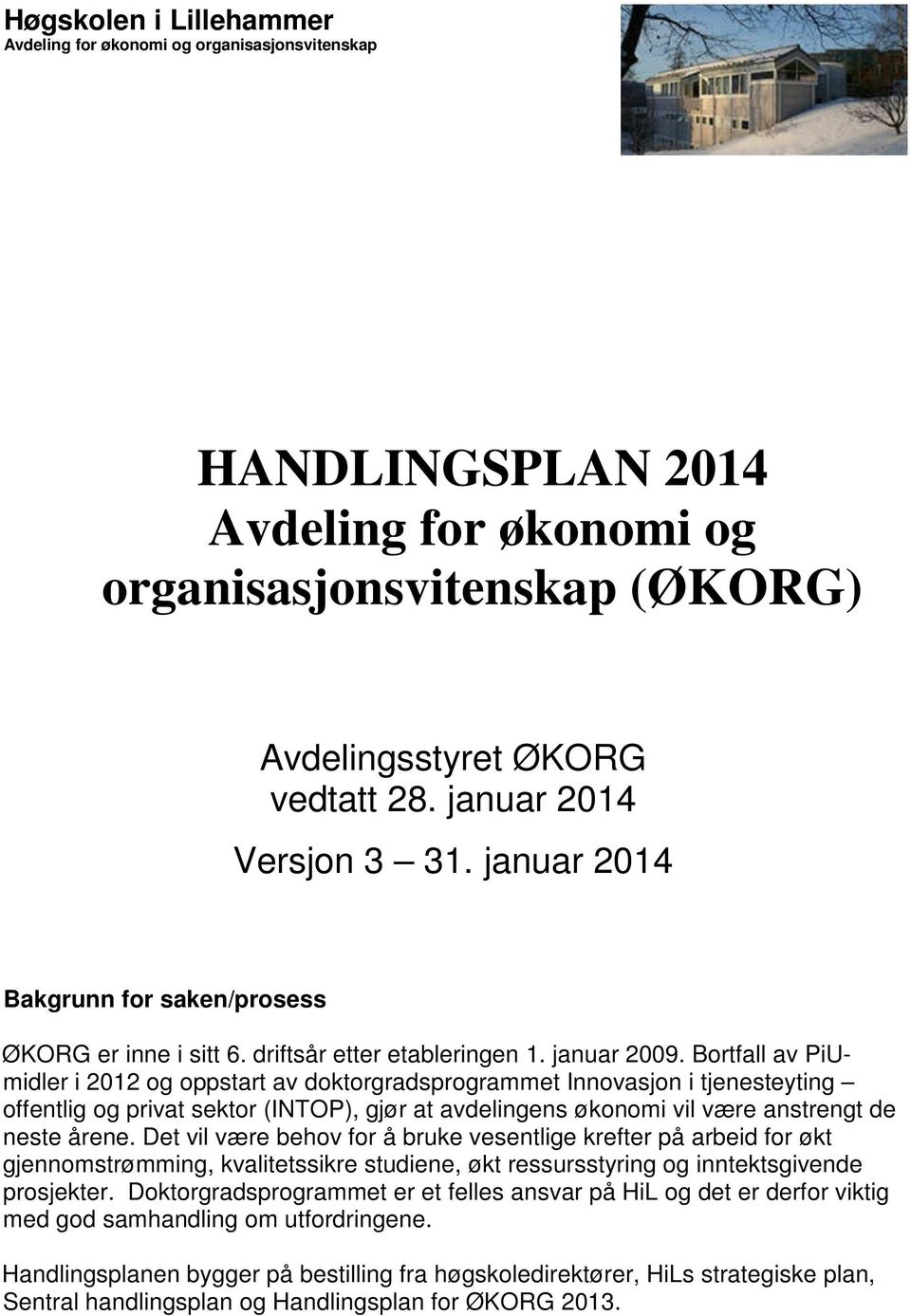 Høgskolen i Lillehammer
Avdeling for økonomi og organisasjonsvitenskap

HANDLINGSPLAN 2014
Avdeling for økonomi og organisasjonsvitenskap (ØKORG)

Avdelingsstyret ØKORG
vedtatt 28. januar 2014

Versjon 3 – 31. januar 2014

Bakgrunn for saken/prosess

ØKORG er inne i sitt 6. driftsår etter etableringen 1. januar 2009. Bortfall av PiU-midler i 2012 og oppstart av doktorgradsprogrammet Innovasjon i tjenesteyting – offentlig og privat sektor (INTOP), gjør at avdelingens økonomi vil være anstrengt de neste årene. Det vil være behov for å bruke vesentlige krefter på arbeid for økt gjennomstrømming, kvalitetssikre studiene, økt ressursstyring og inntektsgivende prosjekter. Doktorgradsprogrammet er et felles ansvar på HiL og det er derfor viktig med god samhandling om utfordringene.

Handlingsplanen bygger på bestilling fra høgskoledirektører, HiLs strategiske plan, Sentral handlingsplan og Handlingsplan for ØKORG 2013.